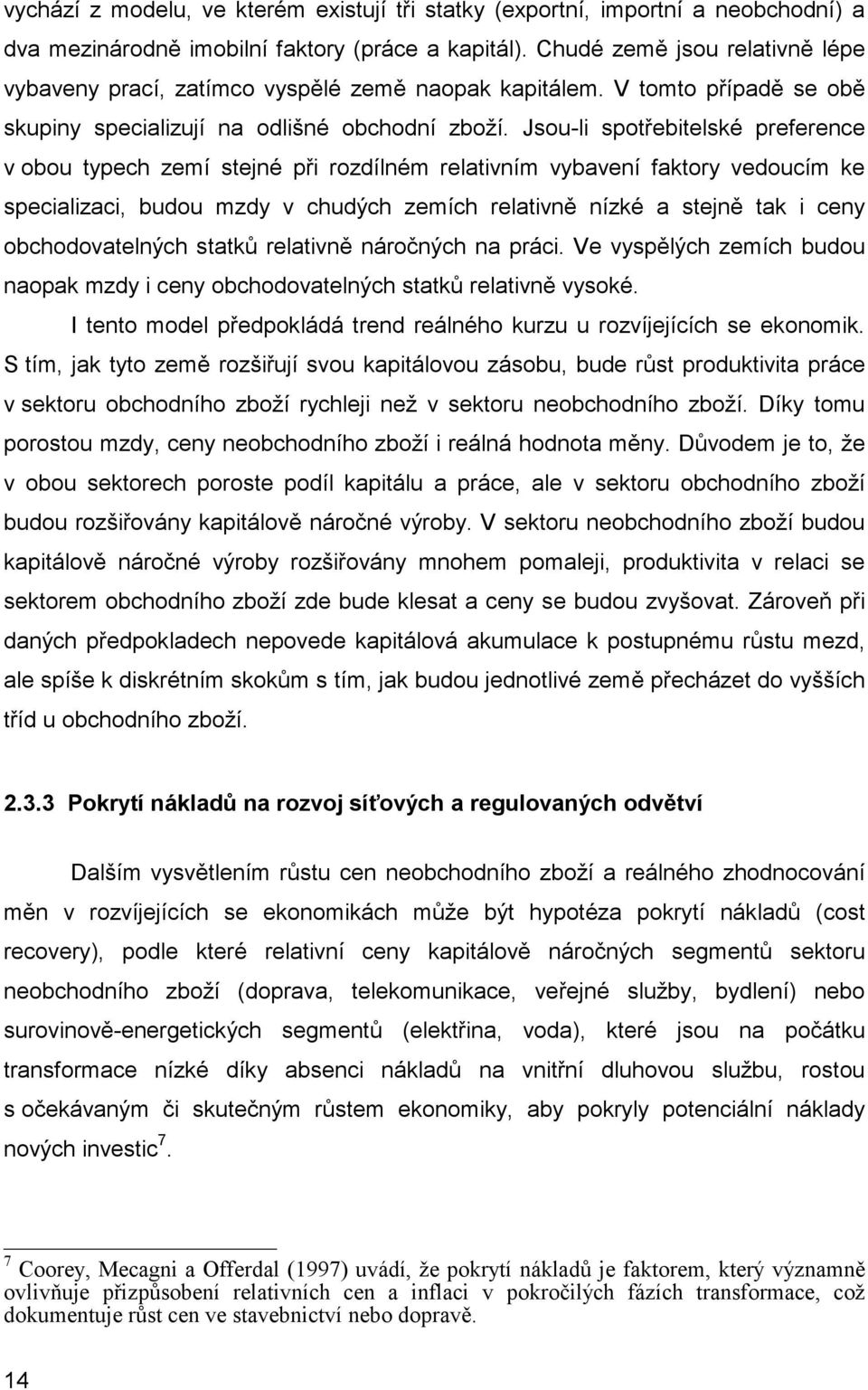 vychází z modelu, ve kterém existují tři statky (exportní, importní a neobchodní) a dva mezinárodně imobilní faktory (práce a kapitál). Chudé země jsou relativně lépe vybaveny prací, zatímco vyspělé země naopak kapitálem. V tomto případě se obě skupiny specializují na odlišné obchodní zboží. Jsou-li spotřebitelské preference v obou typech zemí stejné při rozdílném relativním vybavení faktory vedoucím ke specializaci, budou mzdy v chudých zemích relativně nízké a stejně tak i ceny obchodovatelných statků relativně náročných na práci. Ve vyspělých zemích budou naopak mzdy i ceny obchodovatelných statků relativně vysoké.

I tento model předpokládá trend reálného kurzu u rozvíjejících se ekonomik. S tím, jak tyto země rozšiřují svou kapitálovou zásobu, bude růst produktivita práce v sektoru obchodního zboží rychleji než v sektoru neobchodního zboží. Díky tomu porostou mzdy, ceny neobchodního zboží i reálná hodnota měny. Důvodem je to, že v obou sektorech poroste podíl kapitálu a práce, ale v sektoru obchodního zboží budou rozšiřovány kapitálově náročné výroby. V sektoru neobchodního zboží budou kapitálově náročné výroby rozšiřovány mnohem pomaleji, produktivita v relaci se sektorem obchodního zboží zde bude klesat a ceny se budou zvyšovat. Zároveň při daných předpokladech nepovede kapitálová akumulace k postupnému růstu mezd, ale spíše k diskrétním skokům s tím, jak budou jednotlivé země přecházet do vyšších tříd u obchodního zboží.

2.3.3 Pokrytí nákladů na rozvoj síťových a regulovaných odvětví

Dalším vysvětlením růstu cen neobchodního zboží a reálného zhodnocování měn v rozvíjejících se ekonomikách může být hypotéza pokrytí nákladů (cost recovery), podle které relativní ceny kapitálově náročných segmentů sektoru neobchodního zboží (doprava, telekomunikace, veřejné služby, bydlení) nebo surovinově-energetických segmentů (elektřina, voda), které jsou na počátku transformace nízké díky absenci nákladů na vnitřní dluhovou službu, rostou s očekávaným či skutečným růstem ekonomiky, aby pokryly potenciální náklady nových investic$^7$.

$^7$ Coorey, Mecagni a Offerdal (1997) uvádí, že pokrytí nákladů je faktorem, který významně ovlivňuje přizpůsobení relativních cen a inflaci v pokročilých fázích transformace, což dokumentuje růst cen ve stavebnictví nebo dopravě.

14